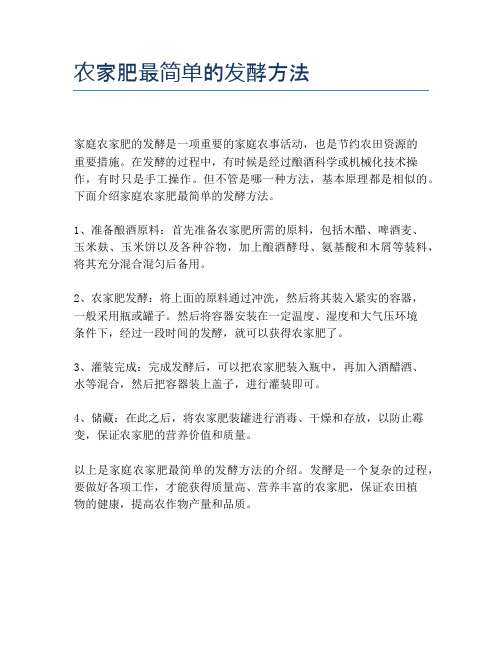 农家肥最简单的发酵方法

家庭农家肥的发酵是一项重要的家庭农事活动，也是节约农田资源的重要措施。在发酵的过程中，有时候是经过酿酒科学或机械化技术操作，有时只是手工操作。但不管是哪一种方法，基本原理都是相似的。下面介绍家庭农家肥最简单的发酵方法。

1、准备酿酒原料：首先准备农家肥所需的原料，包括木醋、啤酒麦、玉米麸、玉米饼以及各种谷物，加上酿酒酵母、氨基酸和木屑等装料，将其充分混合混匀后备用。

2、农家肥发酵：将上面的原料通过冲洗，然后将其装入紧实的容器，一般采用瓶或罐子。然后将容器安装在一定温度、湿度和大气压环境条件下，经过一段时间的发酵，就可以获得农家肥了。

3、灌装完成：完成发酵后，可以把农家肥装入瓶中，再加入酒醋酒、水等混合，然后把容器装上盖子，进行灌装即可。

4、储藏：在此之后，将农家肥装罐进行消毒、干燥和存放，以防止霉变，保证农家肥的营养价值和质量。

以上是家庭农家肥最简单的发酵方法的介绍。发酵是一个复杂的过程，要做好各项工作，才能获得质量高、营养丰富的农家肥，保证农田植物的健康，提高农作物产量和品质。